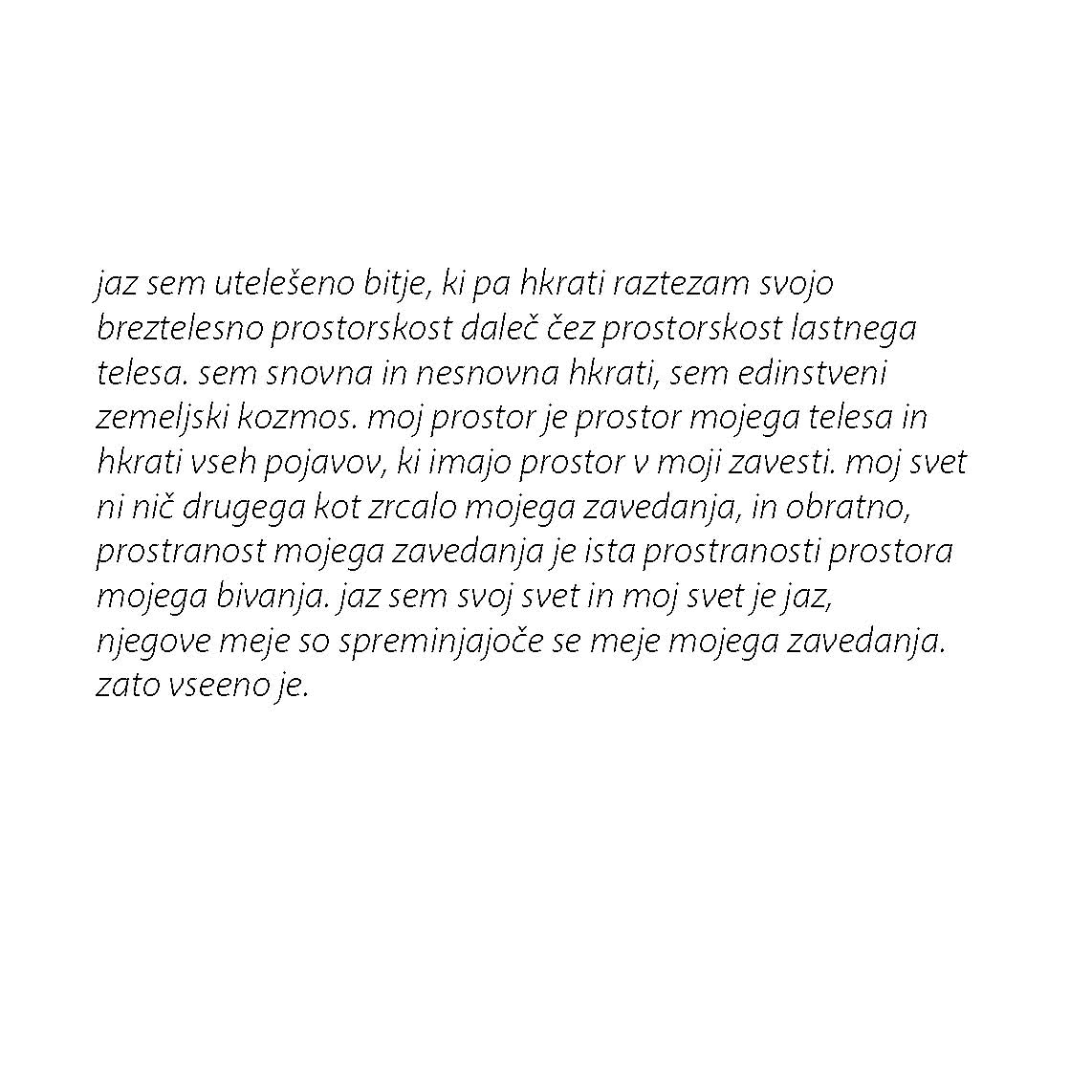 jaz sem utelešeno bitje, ki pa hkrati raztezam svojo breztelesno prostorskost daleč čez prostorskost lastnega telesa. sem snovna in nesnovna hkrati, sem edinstveni zemeljski kozmos. moj prostor je prostor mojega telesa in hkrati vseh pojavov, ki imajo prostor v moji zavesti. moj svet ni nič drugega kot zrcalo mojega zavedanja, in obratno, prostranost mojega zavedanja je ista prostranosti prostora mojega bivanja. jaz sem svoj svet in moj svet je jaz, njegove meje so spreminjajoče se meje mojega zavedanja. zato vseeno je.